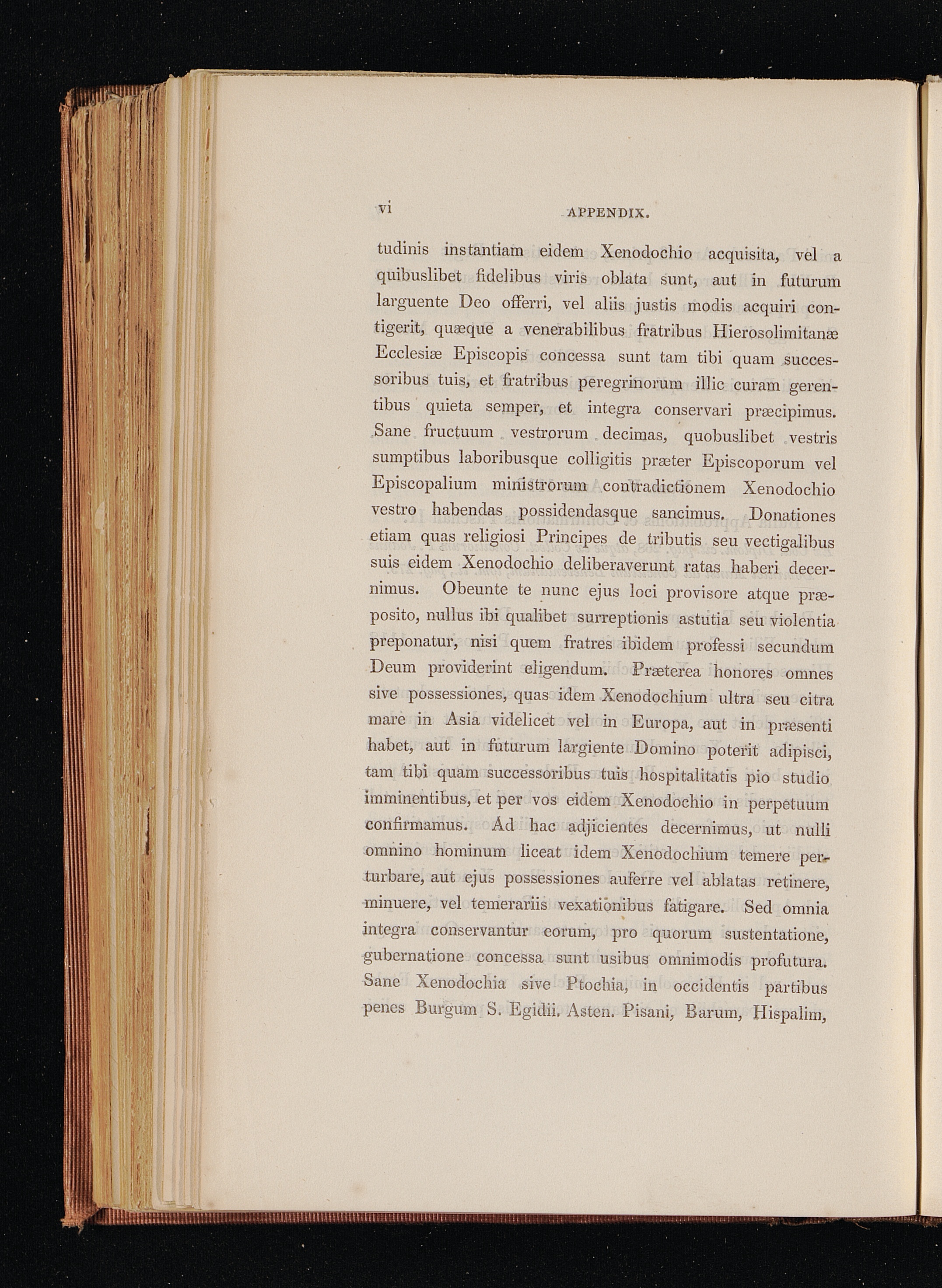 vi APPENDIX.

tudinis instantiam eidem Xenodochio acquisita, vel a quibuslibet fidelibus viris oblata sunt, aut in futurum larguente Deo offerri, vel aliis justis modis acquiri contigerit, quæque a venerabilibus fratribus Hierosolimitanæ Ecclesiæ Episcopis concessa sunt tam tibi quam successoribus tuis, et fratribus peregrinorum illic curam gerentibus quieta semper, et integra conservari præcipimus. Sane fructuum vestrorum decimas, quobuslibet vestris sumptibus laboribusque colligitis præter Episcoporum vel Episcopalium ministrorum contradictionem Xenodochio vestro habendas possidendasque sancimus. Donationes etiam quas religiosi Principes de tributis seu vectigalibus suis eidem Xenodochio deliberaverunt ratas haberi decernimus. Obeunte te nunc ejus loci provisore atque præposito, nullus ibi qualibet surreptionis astutia seu violentia preponatur, nisi quem fratres ibidem professi secundum Deum providerint eligendum. Præterea honores omnes sive possessiones, quas idem Xenodochium ultra seu citra mare in Asia videlicet vel in Europa, aut in præsenti habet, aut in futurum largiente Domino poterit adipisci, tam tibi quam successoribus tuis hospitalitatis pio studio imminentibus, et per vos eidem Xenodochio in perpetuum confirmamus. Ad hac adjicientes decernimus, ut nulli omnino hominum liceat idem Xenodochium temere perturbare, aut ejus possessiones auferre vel ablatas retinere, minuere, vel temerariis vexationibus fatigare. Sed omnia integra conservantur eorum, pro quorum sustentatione, gubernatione concessa sunt usibus omnimodis profutura. Sane Xenodochia sive Ptochia, in occidentis partibus penes Burgum S. Egidii. Asten. Pisani, Barum, Hispalim,